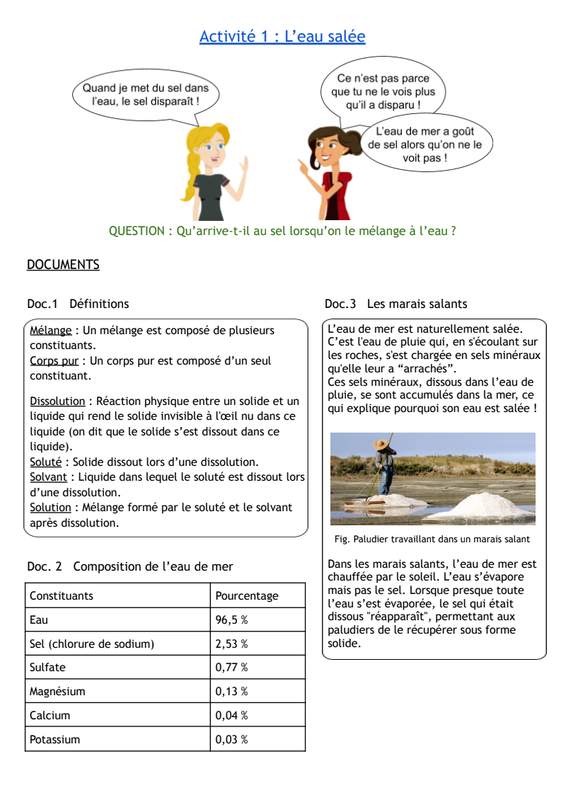 Activité 1 : L'eau salée

Quand je met du sel dans l'eau, le sel disparaît !

Ce n'est pas parce que tu ne le vois plus qu'il a disparu !

L'eau de mer a goût de sel alors qu'on ne le voit pas !

QUESTION : Qu'arrive-t-il au sel lorsqu'on le mélange à l'eau ?

DOCUMENTS

Doc.1 Définitions

Mélange : Un mélange est composé de plusieurs constituants.
Corps pur : Un corps pur est composé d'un seul constituant.

Dissolution : Réaction physique entre un solide et un liquide qui rend le solide invisible à l'œil nu dans ce liquide (on dit que le solide s'est dissout dans ce liquide).
Soluté : Solide dissout lors d'une dissolution.
Solvant : Liquide dans lequel le soluté est dissout lors d'une dissolution.
Solution : Mélange formé par le soluté et le solvant après dissolution.

Doc. 2 Composition de l'eau de mer

| Constituants | Pourcentage |
|---|---|
| Eau | 96,5 % |
| Sel (chlorure de sodium) | 2,53 % |
| Sulfate | 0,77 % |
| Magnésium | 0,13 % |
| Calcium | 0,04 % |
| Potassium | 0,03 % |

Doc.3 Les marais salants

L'eau de mer est naturellement salée. C'est l'eau de pluie qui, en s'écoulant sur les roches, s'est chargée en sels minéraux qu'elle leur a "arrachés".
Ces sels minéraux, dissous dans l'eau de pluie, se sont accumulés dans la mer, ce qui explique pourquoi son eau est salée !

Fig. Paludier travaillant dans un marais salant

Dans les marais salants, l'eau de mer est chauffée par le soleil. L'eau s'évapore mais pas le sel. Lorsque presque toute l'eau s'est évaporée, le sel qui était dissous "réapparaît", permettant aux paludiers de le récupérer sous forme solide.